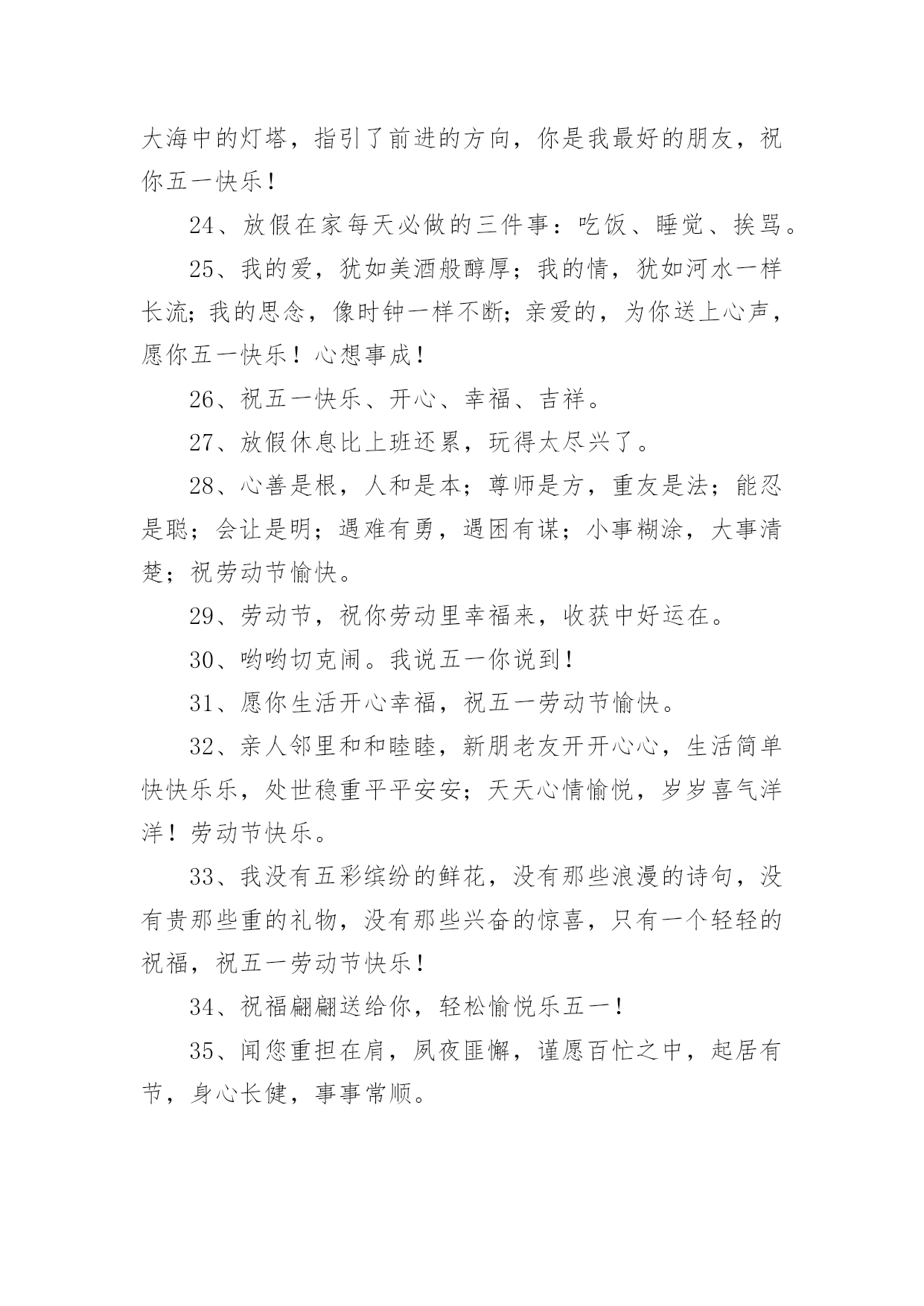 大海中的灯塔，指引了前进的方向，你是我最好的朋友，祝你五一快乐！

24、放假在家每天必做的三件事：吃饭、睡觉、挨骂。

25、我的爱，犹如美酒般醇厚；我的情，犹如河水一样长流；我的思念，像时钟一样不断；亲爱的，为你送上心声，愿你五一快乐！心想事成！

26、祝五一快乐、开心、幸福、吉祥。

27、放假休息比上班还累，玩得太尽兴了。

28、心善是根，人和是本；尊师是方，重友是法；能忍是聪；会让是明；遇难有勇，遇困有谋；小事糊涂，大事清楚；祝劳动节愉快。

29、劳动节，祝你劳动里幸福来，收获中好运在。

30、哟哟切克闹。我说五一你说到！

31、愿你生活开心幸福，祝五一劳动节愉快。

32、亲人邻里和和睦睦，新朋老友开开心心，生活简单快快乐乐，处世稳重平平安安；天天心情愉悦，岁岁喜气洋洋！劳动节快乐。

33、我没有五彩缤纷的鲜花，没有那些浪漫的诗句，没有贵那些重的礼物，没有那些兴奋的惊喜，只有一个轻轻的祝福，祝五一劳动节快乐！

34、祝福翩翩送给你，轻松愉悦乐五一！

35、闻您重担在肩，夙夜匪懈，谨愿百忙之中，起居有节，身心长健，事事常顺。